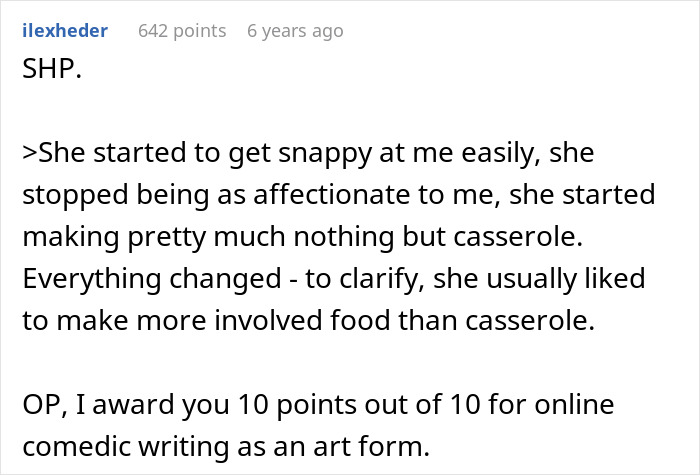 ilexheder 642 points 6 years ago

SHP.

>She started to get snappy at me easily, she stopped being as affectionate to me, she started making pretty much nothing but casserole. Everything changed - to clarify, she usually liked to make more involved food than casserole.

OP, I award you 10 points out of 10 for online comedic writing as an art form.